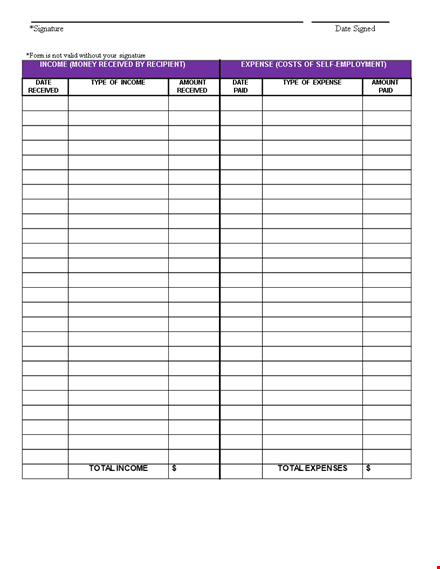 *Signature Date Signed

*Form is not valid without your signature

| INCOME (MONEY RECEIVED BY RECIPIENT) | | | EXPENSE (COSTS OF SELF-EMPLOYMENT) | | |
|---|---|---|---|---|---|
| DATE RECEIVED | TYPE OF INCOME | AMOUNT RECEIVED | DATE PAID | TYPE OF EXPENSE | AMOUNT PAID |
| | | | | | |
| | | | | | |
| | | | | | |
| | | | | | |
| | | | | | |
| | | | | | |
| | | | | | |
| | | | | | |
| | | | | | |
| | | | | | |
| | | | | | |
| | | | | | |
| | | | | | |
| | | | | | |
| | | | | | |
| | | | | | |
| | | | | | |
| | | | | | |
| | | | | | |
| | | | | | |
| | | | | | |
| | | | | | |
| | | | | | |
| | | | | | |
| | | | | | |
| | TOTAL INCOME | $ | | TOTAL EXPENSES | $ |